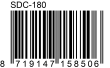 SDC-180

8 719147 158506